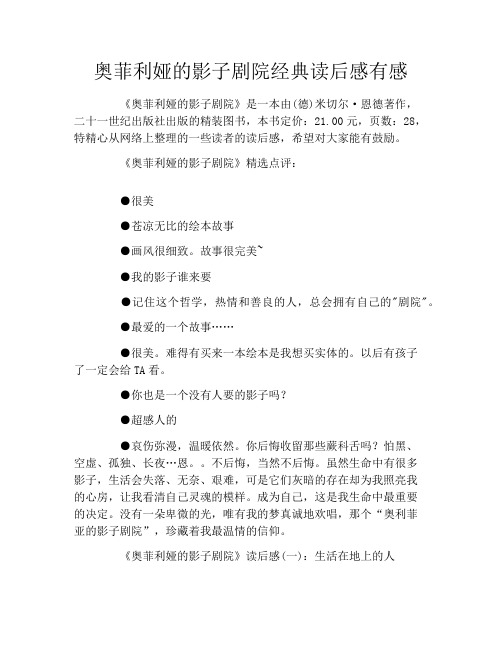 奥菲利娅的影子剧院经典读后感有感

《奥菲利娅的影子剧院》是一本由(德)米切尔·恩德著作，二十一世纪出版社出版的精装图书，本书定价：21.00元，页数：28，特精心从网络上整理的一些读者的读后感，希望对大家能有鼓励。

《奥菲利娅的影子剧院》精选点评：

●很美

●苍凉无比的绘本故事

●画风很细致。故事很完美~

●我的影子谁来要

●记住这个哲学，热情和善良的人，总会拥有自己的"剧院"。

●最爱的一个故事……

●很美。难得有买来一本绘本是我想买实体的。以后有孩子了一定会给TA看。

●你也是一个没有人要的影子吗？

●超感人的

●哀伤弥漫，温暖依然。你后悔收留那些藏科舌吗？怕黑、空虚、孤独、长夜…恩。。不后悔，当然不后悔。虽然生命中有很多影子，生活会失落、无奈、艰难，可是它们灰暗的存在却为我照亮我的心房，让我看清自己灵魂的模样。成为自己，这是我生命中最重要的决定。没有一朵卑微的光，唯有我的梦真诚地欢唱，那个“奥利菲亚的影子剧院”，珍藏着我最温情的信仰。

《奥菲利娅的影子剧院》读后感(一)：生活在地上的人